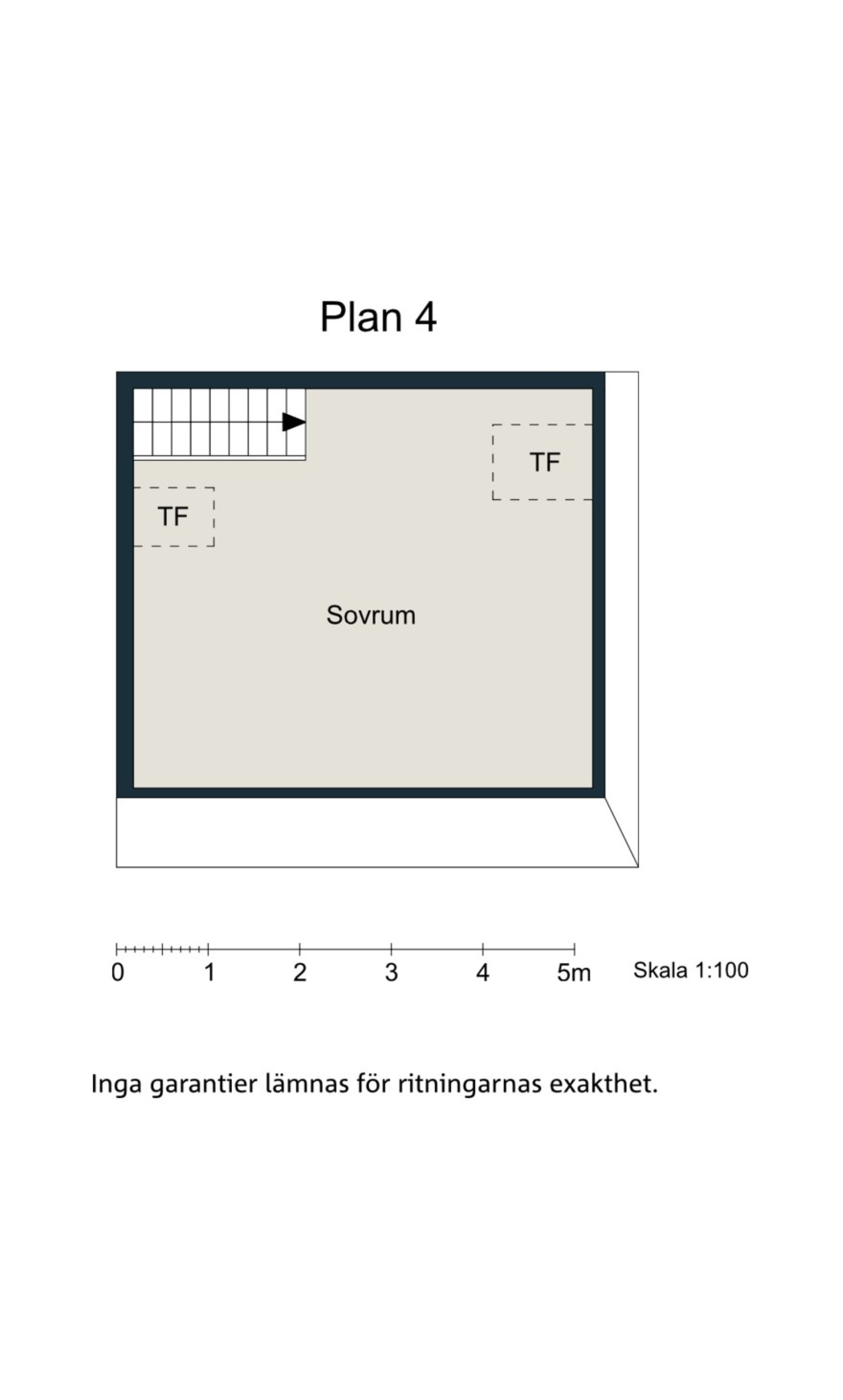 Plan 4

TF

TF

Sovrum

0 1 2 3 4 5m Skala 1:100

Inga garantier lämnas för ritningarnas exakthet.